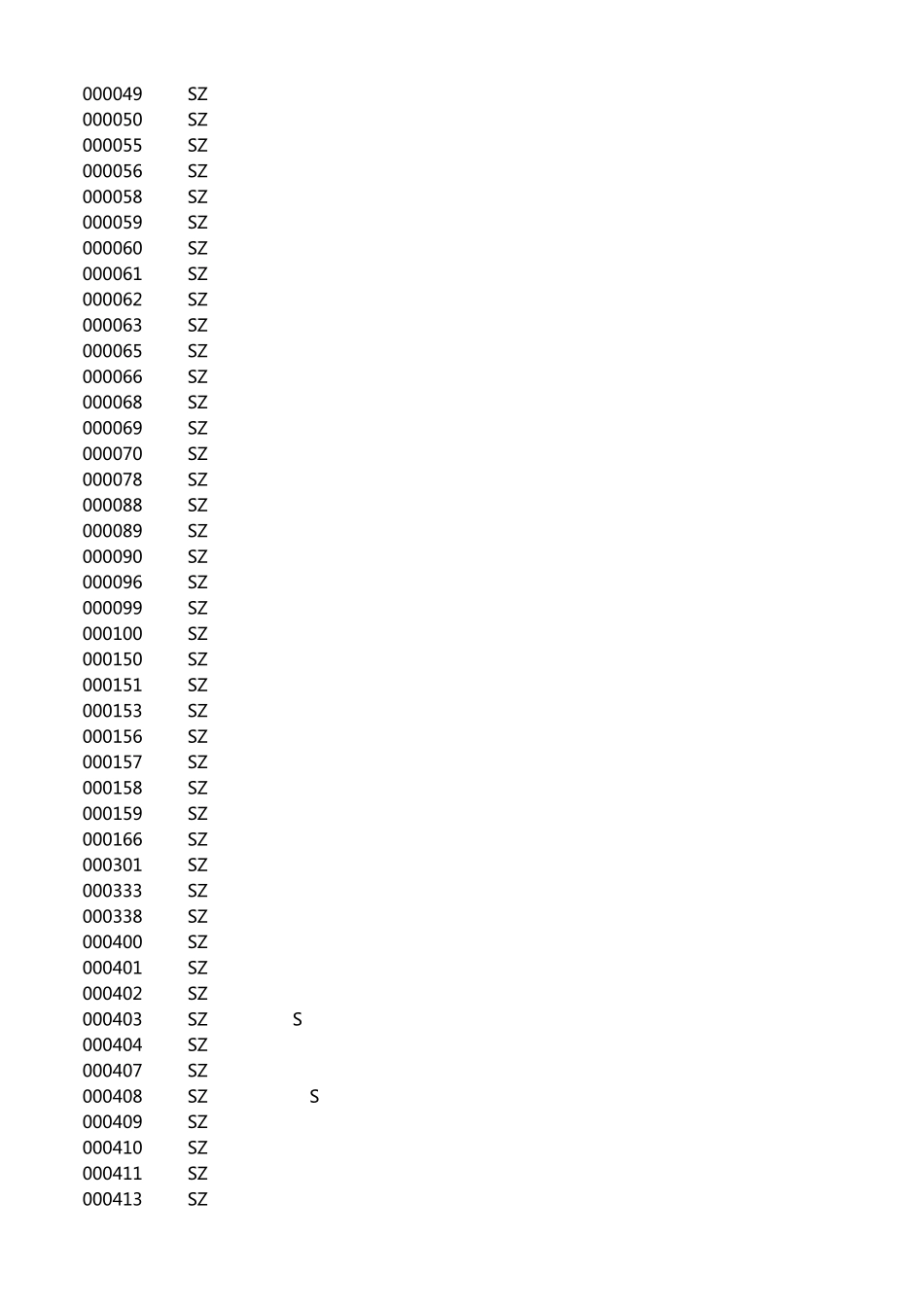 000049 SZ
000050 SZ
000055 SZ
000056 SZ
000058 SZ
000059 SZ
000060 SZ
000061 SZ
000062 SZ
000063 SZ
000065 SZ
000066 SZ
000068 SZ
000069 SZ
000070 SZ
000078 SZ
000088 SZ
000089 SZ
000090 SZ
000096 SZ
000099 SZ
000100 SZ
000150 SZ
000151 SZ
000153 SZ
000156 SZ
000157 SZ
000158 SZ
000159 SZ
000166 SZ
000301 SZ
000333 SZ
000338 SZ
000400 SZ
000401 SZ
000402 SZ
000403 SZ S
000404 SZ
000407 SZ
000408 SZ S
000409 SZ
000410 SZ
000411 SZ
000413 SZ